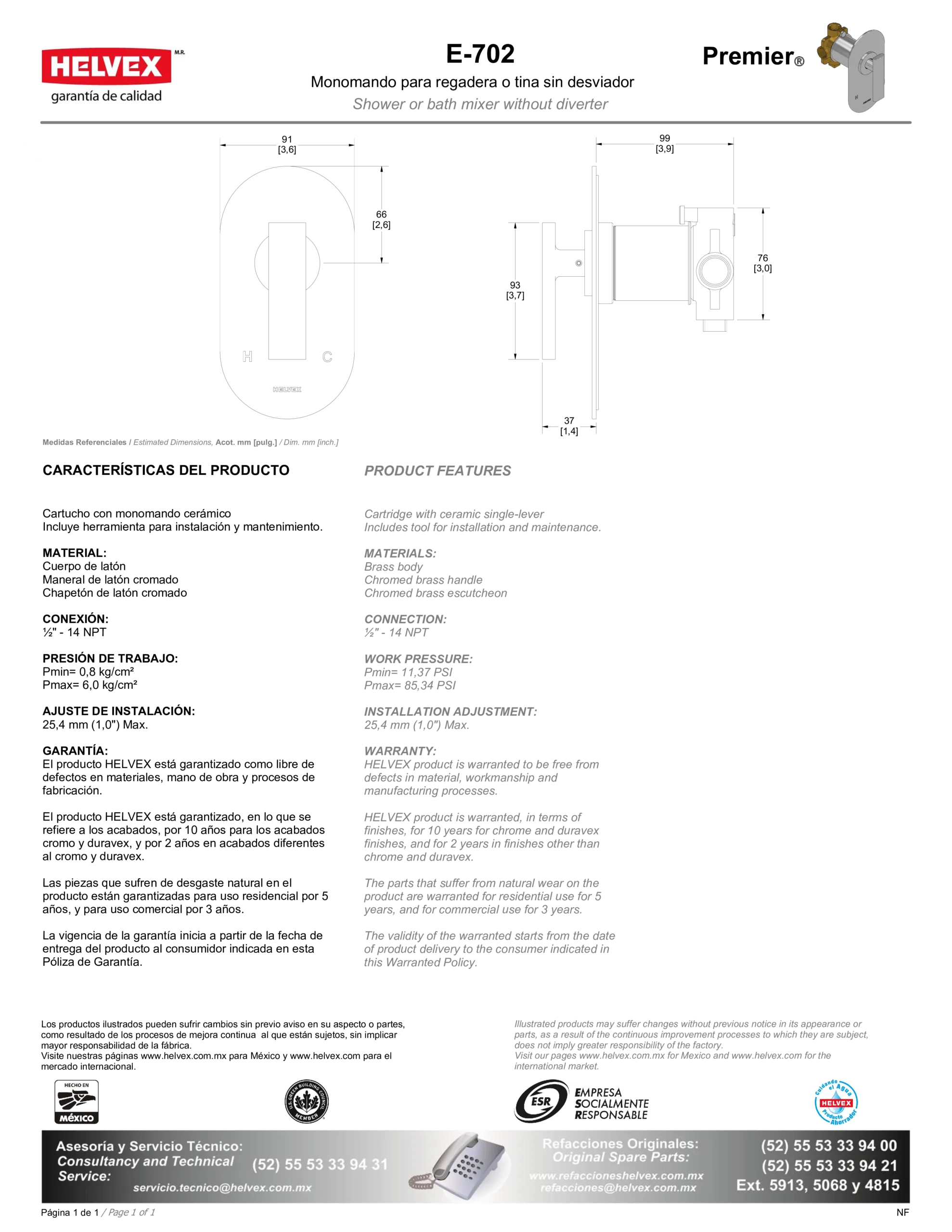 HELVEX M.R.
garantía de calidad

E-702
Monomando para regadera o tina sin desviador
Shower or bath mixer without diverter

Premier®

91
[3,6]

66
[2,6]

H C

HELVEX

99
[3,9]

93
[3,7]

76
[3,0]

37
[1,4]

Medidas Referenciales / Estimated Dimensions, Acot. mm [pulg.] / Dim. mm [inch.]

CARACTERÍSTICAS DEL PRODUCTO

Cartucho con monomando cerámico
Incluye herramienta para instalación y mantenimiento.

MATERIAL:
Cuerpo de latón
Maneral de latón cromado
Chapetón de latón cromado

CONEXIÓN:
½" - 14 NPT

PRESIÓN DE TRABAJO:
Pmin= 0,8 kg/cm²
Pmax= 6,0 kg/cm²

AJUSTE DE INSTALACIÓN:
25,4 mm (1,0") Max.

GARANTÍA:
El producto HELVEX está garantizado como libre de defectos en materiales, mano de obra y procesos de fabricación.

El producto HELVEX está garantizado, en lo que se refiere a los acabados, por 10 años para los acabados cromo y duravex, y por 2 años en acabados diferentes al cromo y duravex.

Las piezas que sufren de desgaste natural en el producto están garantizadas para uso residencial por 5 años, y para uso comercial por 3 años.

La vigencia de la garantía inicia a partir de la fecha de entrega del producto al consumidor indicada en esta Póliza de Garantía.

PRODUCT FEATURES

Cartridge with ceramic single-lever
Includes tool for installation and maintenance.

MATERIALS:
Brass body
Chromed brass handle
Chromed brass escutcheon

CONNECTION:
½" - 14 NPT

WORK PRESSURE:
Pmin= 11,37 PSI
Pmax= 85,34 PSI

INSTALLATION ADJUSTMENT:
25,4 mm (1,0") Max.

WARRANTY:
HELVEX product is warranted to be free from defects in material, workmanship and manufacturing processes.

HELVEX product is warranted, in terms of finishes, for 10 years for chrome and duravex finishes, and for 2 years in finishes other than chrome and duravex.

The parts that suffer from natural wear on the product are warranted for residential use for 5 years, and for commercial use for 3 years.

The validity of the warranted starts from the date of product delivery to the consumer indicated in this Warranted Policy.

Los productos ilustrados pueden sufrir cambios sin previo aviso en su aspecto o partes, como resultado de los procesos de mejora continua al que están sujetos, sin implicar mayor responsabilidad de la fábrica.
Visite nuestras páginas www.helvex.com.mx para México y www.helvex.com para el mercado internacional.

Illustrated products may suffer changes without previous notice in its appearance or parts, as a result of the continuous improvement processes to which they are subject, does not imply greater responsibility of the factory.
Visit our pages www.helvex.com.mx for Mexico and www.helvex.com for the international market.

HECHO EN MÉXICO

U.S. GREEN BUILDING COUNCIL MEMBER

ESR EMPRESA SOCIALMENTE RESPONSABLE

Cuidando el Agua HELVEX Producto Ahorrador

Asesoría y Servicio Técnico:
Consultancy and Technical Service:
(52) 55 53 33 94 31
servicio.tecnico@helvex.com.mx

Refacciones Originales:
Original Spare Parts:
www.refaccioneshelvex.com.mx
refacciones@helvex.com.mx

(52) 55 53 33 94 00
(52) 55 53 33 94 21
Ext. 5913, 5068 y 4815

Página 1 de 1 / Page 1 of 1
NF